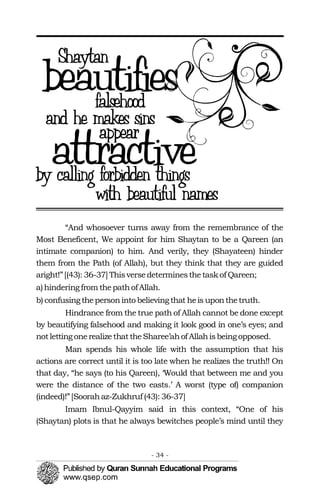 Shaytan beautifies falsehood and he makes sins appear attractive by calling forbidden things with beautiful names

"And whosoever turns away from the remembrance of the Most Beneficent, We appoint for him Shaytan to be a Qareen (an intimate companion) to him. And verily, they (Shayateen) hinder them from the Path (of Allah), but they think that they are guided aright!" [(43): 36-37] This verse determines the task of Qareen;
a) hindering from the path of Allah.
b) confusing the person into believing that he is upon the truth.

Hindrance from the true path of Allah cannot be done except by beautifying falsehood and making it look good in one's eyes; and not letting one realize that the Sharee'ah of Allah is being opposed.

Man spends his whole life with the assumption that his actions are correct until it is too late when he realizes the truth!! On that day, "he says (to his Qareen), 'Would that between me and you were the distance of the two easts.' A worst (type of) companion (indeed)!" [Soorah az-Zukhruf (43): 36-37]

Imam Ibnul-Qayyim said in this context, "One of his (Shaytan) plots is that he always bewitches people's mind until they

- 34 -

Published by Quran Sunnah Educational Programs
www.qsep.com